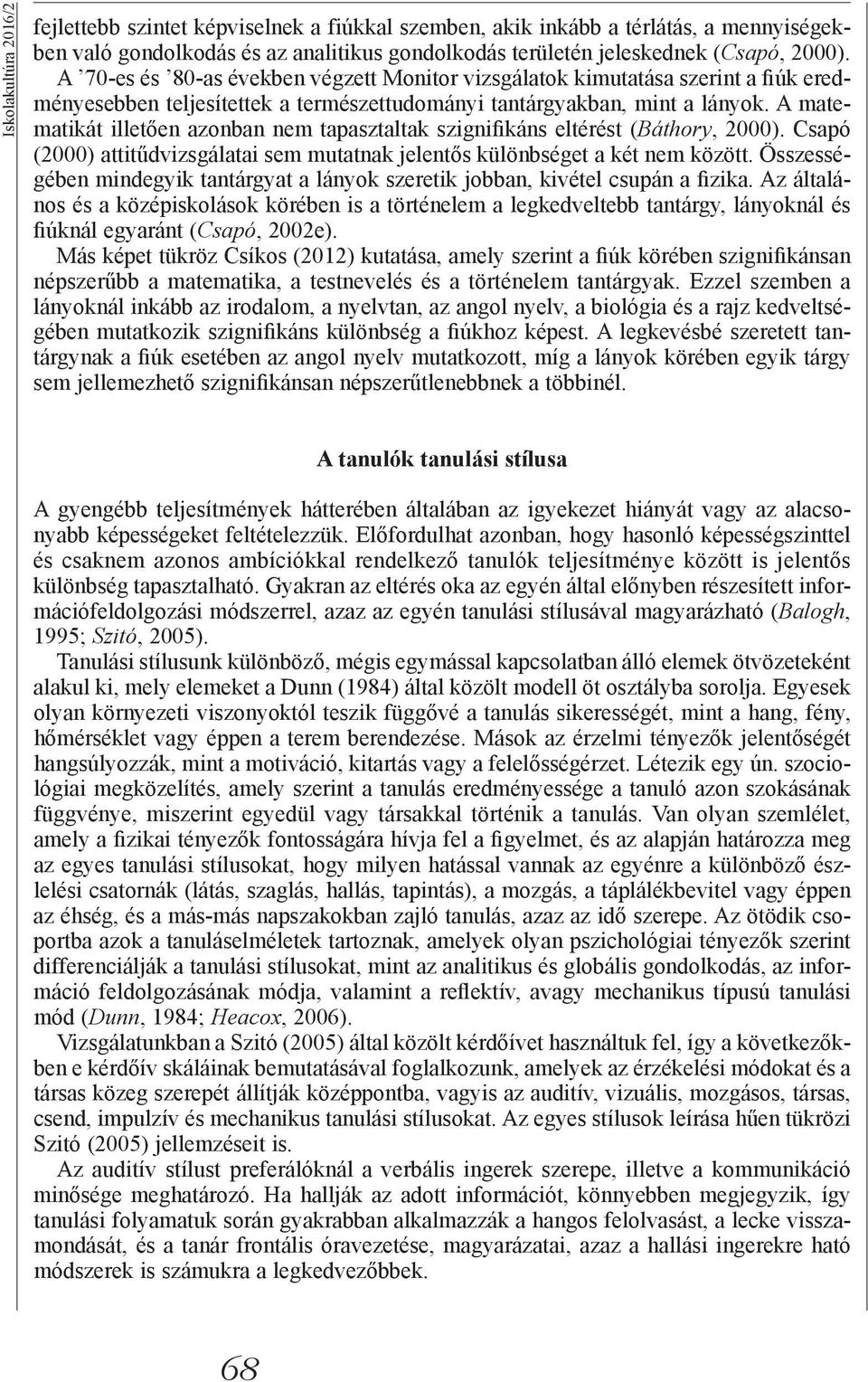 Iskolakultúra 2016/2

fejlettebb szintet képviselnek a fiúkkal szemben, akik inkább a térlátás, a mennyiségekben való gondolkodás és az analitikus gondolkodás területén jeleskednek (Csapó, 2000). A ’70-es és ’80-as években végzett Monitor vizsgálatok kimutatása szerint a fiúk eredményesebben teljesítettek a természettudományi tantárgyakban, mint a lányok. A matematikát illetően azonban nem tapasztaltak szignifikáns eltérést (Báthory, 2000). Csapó (2000) attitűdvizsgálatai sem mutatnak jelentős különbséget a két nem között. Összességében mindegyik tantárgyat a lányok szeretik jobban, kivétel csupán a fizika. Az általános és a középiskolások körében is a történelem a legkedveltebb tantárgy, lányoknál és fiúknál egyaránt (Csapó, 2002e).

Más képet tükröz Csíkos (2012) kutatása, amely szerint a fiúk körében szignifikánsan népszerűbb a matematika, a testnevelés és a történelem tantárgyak. Ezzel szemben a lányoknál inkább az irodalom, a nyelvtan, az angol nyelv, a biológia és a rajz kedveltségében mutatkozik szignifikáns különbség a fiúkhoz képest. A legkevésbé szeretett tantárgynak a fiúk esetében az angol nyelv mutatkozott, míg a lányok körében egyik tárgy sem jellemezhető szignifikánsan népszerűtlenebbnek a többinél.

A tanulók tanulási stílusa

A gyengébb teljesítmények hátterében általában az igyekezet hiányát vagy az alacsonyabb képességeket feltételezzük. Előfordulhat azonban, hogy hasonló képességszinttel és csaknem azonos ambíciókkal rendelkező tanulók teljesítménye között is jelentős különbség tapasztalható. Gyakran az eltérés oka az egyén által előnyben részesített információfeldolgozási módszerrel, azaz az egyén tanulási stílusával magyarázható (Balogh, 1995; Szitó, 2005).

Tanulási stílusunk különböző, mégis egymással kapcsolatban álló elemek ötvözeteként alakul ki, mely elemeket a Dunn (1984) által közölt modell öt osztályba sorolja. Egyesek olyan környezeti viszonyoktól teszik függővé a tanulás sikerességét, mint a hang, fény, hőmérséklet vagy éppen a terem berendezése. Mások az érzelmi tényezők jelentőségét hangsúlyozzák, mint a motiváció, kitartás vagy a felelősségérzet. Létezik egy ún. szociológiai megközelítés, amely szerint a tanulás eredményessége a tanuló azon szokásának függvénye, miszerint egyedül vagy társakkal történik a tanulás. Van olyan szemlélet, amely a fizikai tényezők fontosságára hívja fel a figyelmet, és az alapján határozza meg az egyes tanulási stílusokat, hogy milyen hatással vannak az egyénre a különböző észlelési csatornák (látás, szaglás, hallás, tapintás), a mozgás, a táplálékbevitel vagy éppen az éhség, és a más-más napszakokban zajló tanulás, azaz az idő szerepe. Az ötödik csoportba azok a tanuláselméletek tartoznak, amelyek olyan pszichológiai tényezők szerint differenciálják a tanulási stílusokat, mint az analitikus és globális gondolkodás, az információ feldolgozásának módja, valamint a reflektív, avagy mechanikus típusú tanulási mód (Dunn, 1984; Heacox, 2006).

Vizsgálatunkban a Szitó (2005) által közölt kérdőívet használtuk fel, így a következőkben e kérdőív skáláinak bemutatásával foglalkozunk, amelyek az érzékelési módokat és a társas közeg szerepét állítják középpontba, vagyis az auditív, vizuális, mozgásos, társas, csend, impulzív és mechanikus tanulási stílusokat. Az egyes stílusok leírása hűen tükrözi Szitó (2005) jellemzéseit is.

Az auditív stílust preferálóknál a verbális ingerek szerepe, illetve a kommunikáció minősége meghatározó. Ha hallják az adott információt, könnyebben megjegyzik, így tanulási folyamatuk során gyakrabban alkalmazzák a hangos felolvasást, a lecke visszamondását, és a tanár frontális óravezetése, magyarázatai, azaz a hallási ingerekre ható módszerek is számukra a legkedvezőbbek.

68